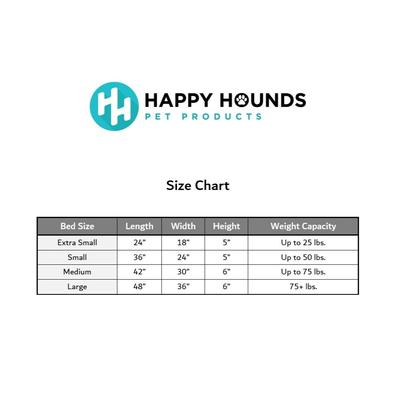 HH

HAPPY HOUNDS
PET PRODUCTS

Size Chart

| Bed Size | Length | Width | Height | Weight Capacity |
|---|---|---|---|---|
| Extra Small | 24" | 18" | 5" | Up to 25 lbs. |
| Small | 36" | 24" | 5" | Up to 50 lbs. |
| Medium | 42" | 30" | 6" | Up to 75 lbs. |
| Large | 48" | 36" | 6" | 75+ lbs. |